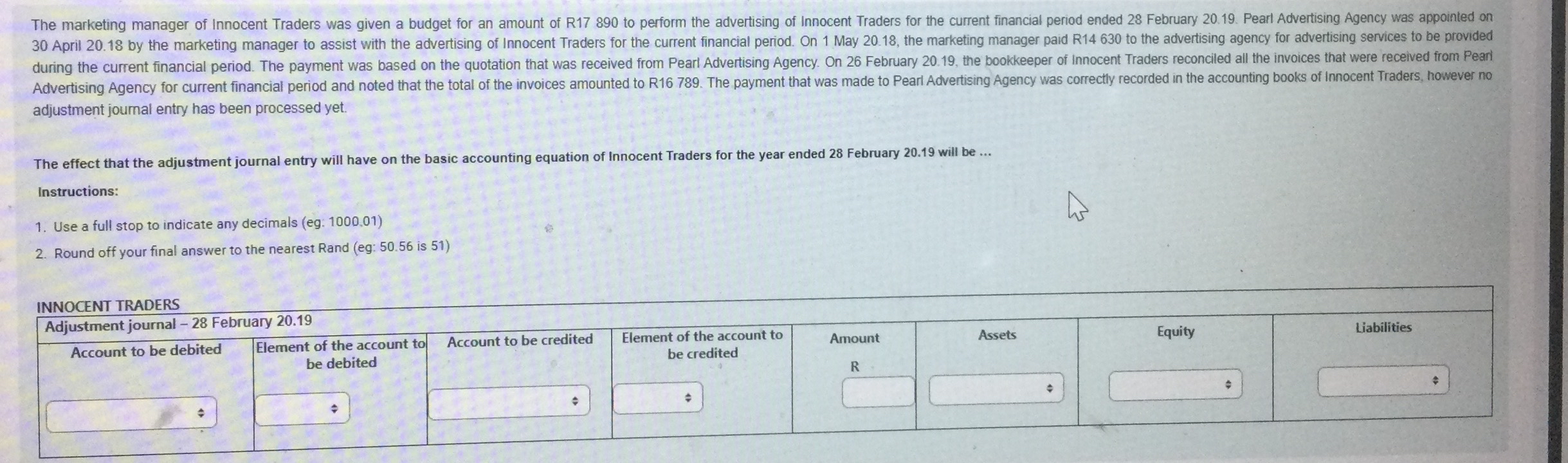 The marketing manager of Innocent Traders was given a budget for an amount of R17 890 to perform the advertising of Innocent Traders for the current financial period ended 28 February 20.19. Pearl Advertising Agency was appointed on 30 April 20.18 by the marketing manager to assist with the advertising of Innocent Traders for the current financial period. On 1 May 20.18, the marketing manager paid R14 630 to the advertising agency for advertising services to be provided during the current financial period. The payment was based on the quotation that was received from Pearl Advertising Agency. On 26 February 20.19, the bookkeeper of Innocent Traders reconciled all the invoices that were received from Pearl Advertising Agency for current financial period and noted that the total of the invoices amounted to R16 789. The payment that was made to Pearl Advertising Agency was correctly recorded in the accounting books of Innocent Traders, however no adjustment journal entry has been processed yet.

The effect that the adjustment journal entry will have on the basic accounting equation of Innocent Traders for the year ended 28 February 20.19 will be ...

Instructions:

1. Use a full stop to indicate any decimals (eg: 1000.01)

2. Round off your final answer to the nearest Rand (eg: 50.56 is 51)

INNOCENT TRADERS
Adjustment journal – 28 February 20.19

| Account to be debited | Element of the account to be debited | Account to be credited | Element of the account to be credited | Amount R | Assets | Equity | Liabilities |
|---|---|---|---|---|---|---|---|
| | | | | | | | |